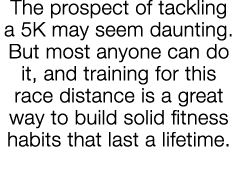 The prospect of tackling a 5K may seem daunting. But most anyone can do it, and training for this race distance is a great way to build solid fitness habits that last a lifetime.